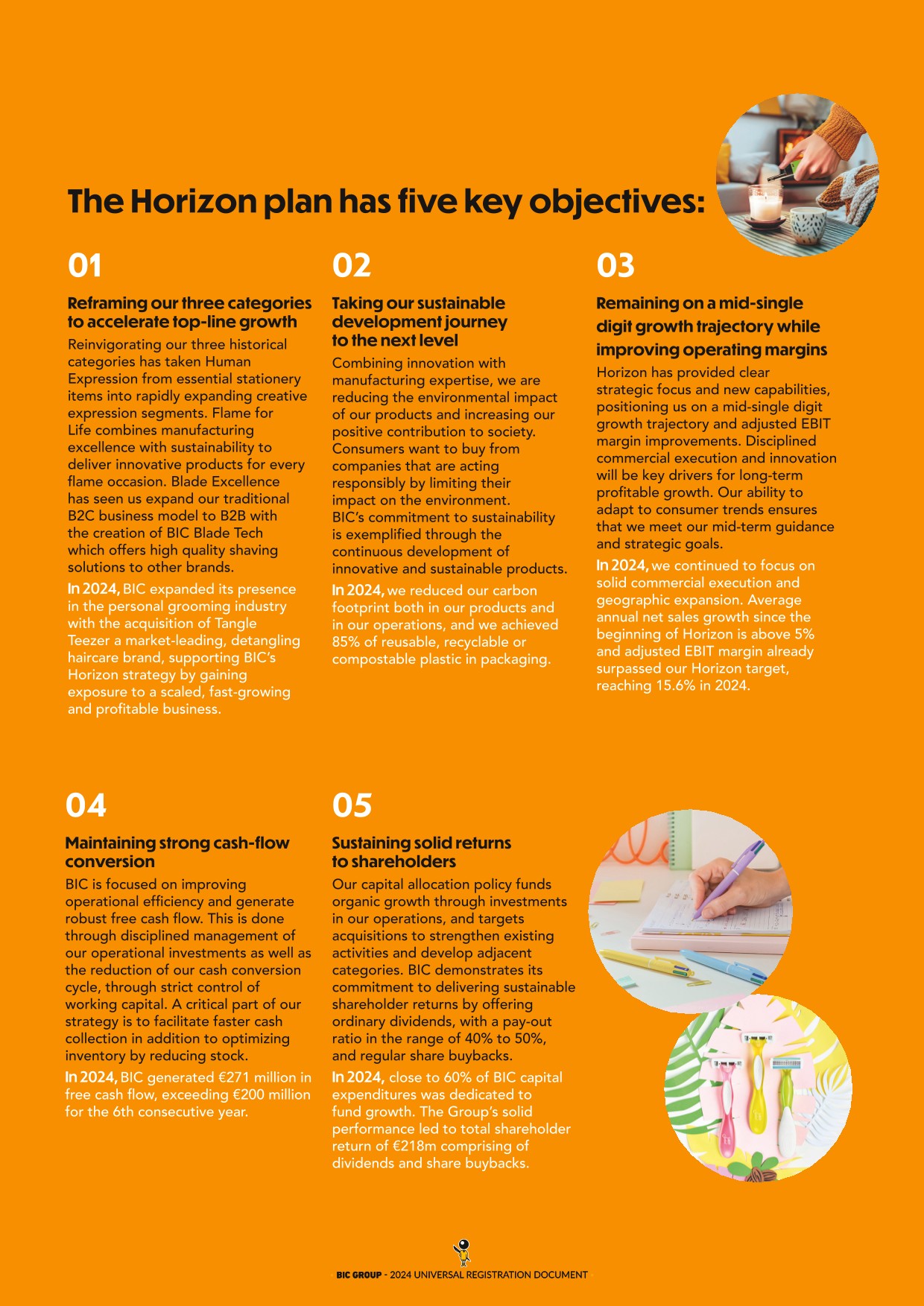 The Horizon plan has five key objectives:

01

Reframing our three categories to accelerate top-line growth

Reinvigorating our three historical categories has taken Human Expression from essential stationery items into rapidly expanding creative expression segments. Flame for Life combines manufacturing excellence with sustainability to deliver innovative products for every flame occasion. Blade Excellence has seen us expand our traditional B2C business model to B2B with the creation of BIC Blade Tech which offers high quality shaving solutions to other brands.

In 2024, BIC expanded its presence in the personal grooming industry with the acquisition of Tangle Teezer a market-leading, detangling haircare brand, supporting BIC's Horizon strategy by gaining exposure to a scaled, fast-growing and profitable business.

02

Taking our sustainable development journey to the next level

Combining innovation with manufacturing expertise, we are reducing the environmental impact of our products and increasing our positive contribution to society. Consumers want to buy from companies that are acting responsibly by limiting their impact on the environment. BIC's commitment to sustainability is exemplified through the continuous development of innovative and sustainable products.

In 2024, we reduced our carbon footprint both in our products and in our operations, and we achieved 85% of reusable, recyclable or compostable plastic in packaging.

03

Remaining on a mid-single digit growth trajectory while improving operating margins

Horizon has provided clear strategic focus and new capabilities, positioning us on a mid-single digit growth trajectory and adjusted EBIT margin improvements. Disciplined commercial execution and innovation will be key drivers for long-term profitable growth. Our ability to adapt to consumer trends ensures that we meet our mid-term guidance and strategic goals.

In 2024, we continued to focus on solid commercial execution and geographic expansion. Average annual net sales growth since the beginning of Horizon is above 5% and adjusted EBIT margin already surpassed our Horizon target, reaching 15.6% in 2024.

04

Maintaining strong cash-flow conversion

BIC is focused on improving operational efficiency and generate robust free cash flow. This is done through disciplined management of our operational investments as well as the reduction of our cash conversion cycle, through strict control of working capital. A critical part of our strategy is to facilitate faster cash collection in addition to optimizing inventory by reducing stock.

In 2024, BIC generated €271 million in free cash flow, exceeding €200 million for the 6th consecutive year.

05

Sustaining solid returns to shareholders

Our capital allocation policy funds organic growth through investments in our operations, and targets acquisitions to strengthen existing activities and develop adjacent categories. BIC demonstrates its commitment to delivering sustainable shareholder returns by offering ordinary dividends, with a pay-out ratio in the range of 40% to 50%, and regular share buybacks.

In 2024, close to 60% of BIC capital expenditures was dedicated to fund growth. The Group's solid performance led to total shareholder return of €218m comprising of dividends and share buybacks.

BIC GROUP - 2024 UNIVERSAL REGISTRATION DOCUMENT